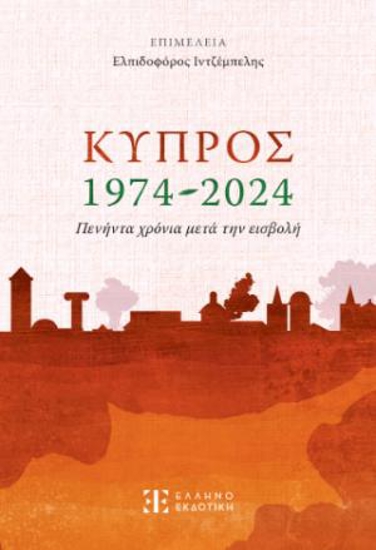 ΕΠΙΜΕΛΕΙΑ
Ελπιδοφόρος Ιντζέμπελης

ΚΥΠΡΟΣ
1974-2024
Πενήντα χρόνια μετά την εισβολή

ΕΛΛΗΝΟ ΕΚΔΟΤΙΚΗ